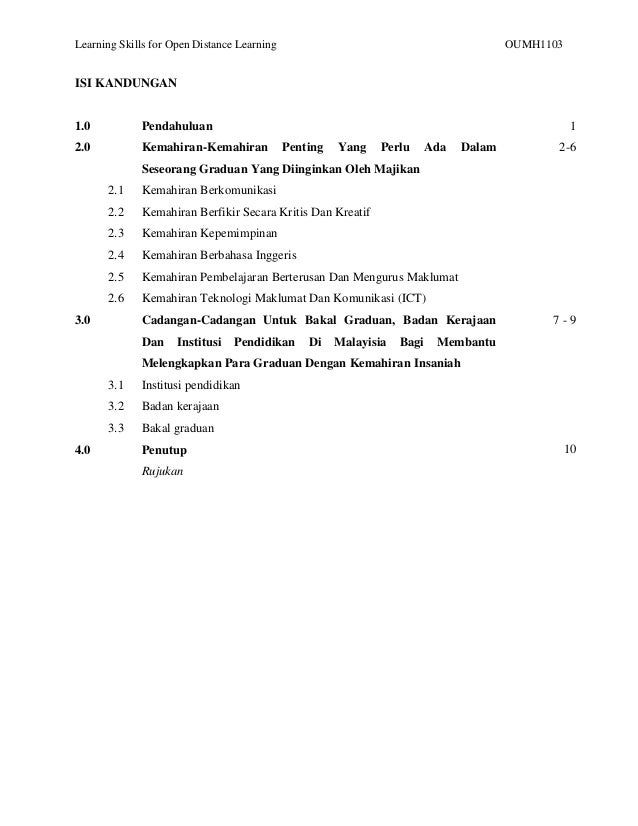 Learning Skills for Open Distance Learning OUMH1103

ISI KANDUNGAN

1.0 Pendahuluan 1

2.0 Kemahiran-Kemahiran Penting Yang Perlu Ada Dalam Seseorang Graduan Yang Diinginkan Oleh Majikan 2-6

2.1 Kemahiran Berkomunikasi

2.2 Kemahiran Berfikir Secara Kritis Dan Kreatif

2.3 Kemahiran Kepemimpinan

2.4 Kemahiran Berbahasa Inggeris

2.5 Kemahiran Pembelajaran Berterusan Dan Mengurus Maklumat

2.6 Kemahiran Teknologi Maklumat Dan Komunikasi (ICT)

3.0 Cadangan-Cadangan Untuk Bakal Graduan, Badan Kerajaan Dan Institusi Pendidikan Di Malayisia Bagi Membantu Melengkapkan Para Graduan Dengan Kemahiran Insaniah 7 - 9

3.1 Institusi pendidikan

3.2 Badan kerajaan

3.3 Bakal graduan

4.0 Penutup 10

Rujukan